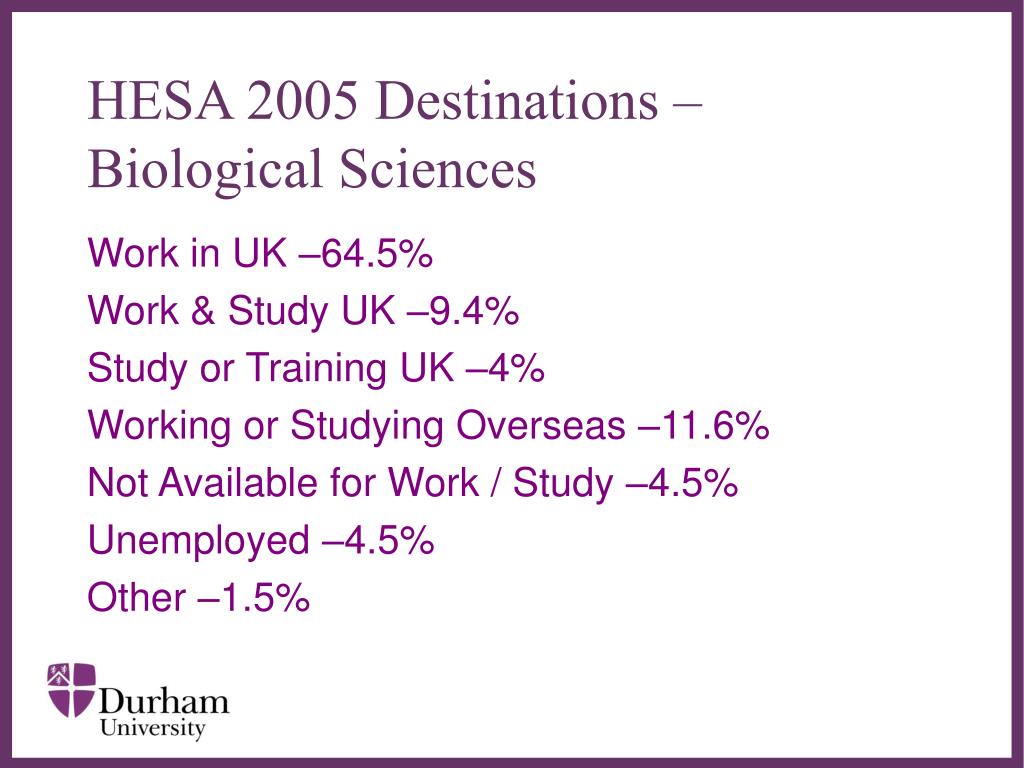 HESA 2005 Destinations – Biological Sciences

Work in UK –64.5%
Work & Study UK –9.4%
Study or Training UK –4%
Working or Studying Overseas –11.6%
Not Available for Work / Study –4.5%
Unemployed –4.5%
Other –1.5%

Durham
University